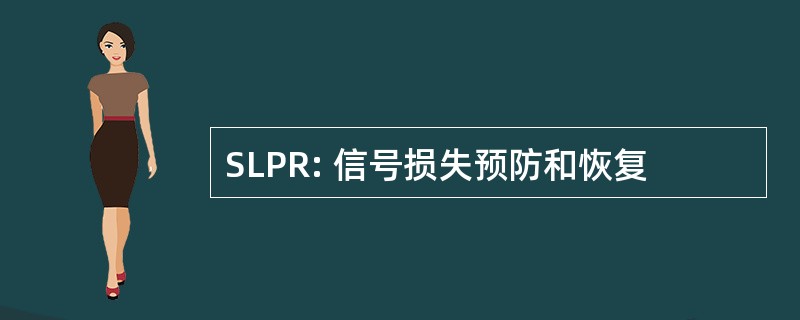 SLPR: 信号损失预防和恢复